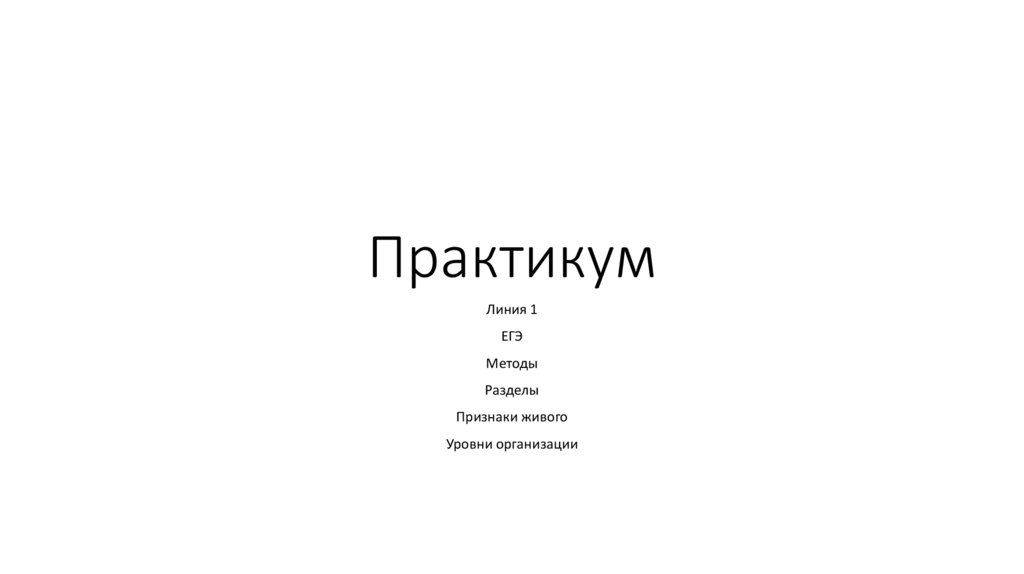 Практикум

Линия 1

ЕГЭ

Методы

Разделы

Признаки живого

Уровни организации